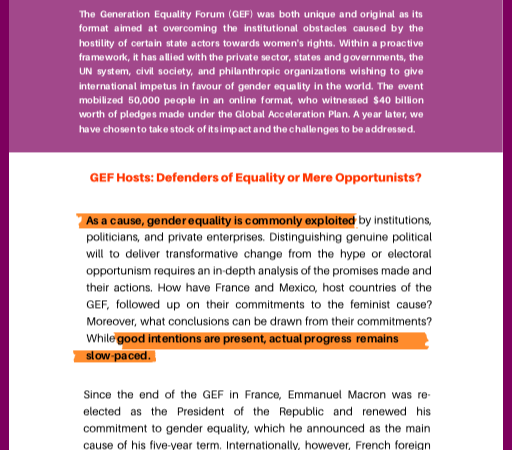 The Generation Equality Forum (GEF) was both unique and original as its format aimed at overcoming the institutional obstacles caused by the hostility of certain state actors towards women's rights. Within a proactive framework, it has allied with the private sector, states and governments, the UN system, civil society, and philanthropic organizations wishing to give international impetus in favour of gender equality in the world. The event mobilized 50,000 people in an online format, who witnessed $40 billion worth of pledges made under the Global Acceleration Plan. A year later, we have chosen to take stock of its impact and the challenges to be addressed.

GEF Hosts: Defenders of Equality or Mere Opportunists?

As a cause, gender equality is commonly exploited by institutions, politicians, and private enterprises. Distinguishing genuine political will to deliver transformative change from the hype or electoral opportunism requires an in-depth analysis of the promises made and their actions. How have France and Mexico, host countries of the GEF, followed up on their commitments to the feminist cause? Moreover, what conclusions can be drawn from their commitments? While good intentions are present, actual progress remains slow-paced.

Since the end of the GEF in France, Emmanuel Macron was re-elected as the President of the Republic and renewed his commitment to gender equality, which he announced as the main cause of his five-year term. Internationally, however, French foreign